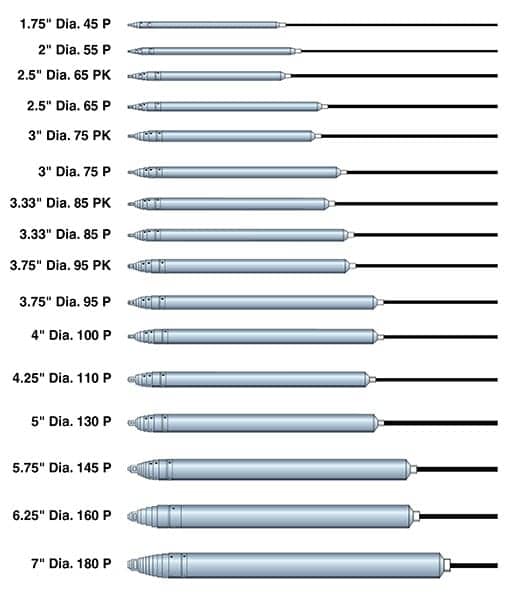 1.75" Dia. 45 P
2" Dia. 55 P
2.5" Dia. 65 PK
2.5" Dia. 65 P
3" Dia. 75 PK
3" Dia. 75 P
3.33" Dia. 85 PK
3.33" Dia. 85 P
3.75" Dia. 95 PK
3.75" Dia. 95 P
4" Dia. 100 P
4.25" Dia. 110 P
5" Dia. 130 P
5.75" Dia. 145 P
6.25" Dia. 160 P
7" Dia. 180 P